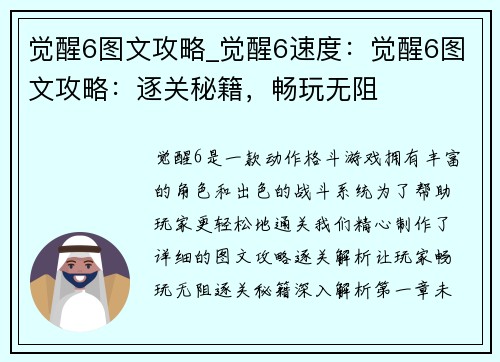 觉醒6图文攻略_觉醒6速度：觉醒6图文攻略：逐关秘籍，畅玩无阻

觉醒6是一款动作格斗游戏拥有丰富的角色和出色的战斗系统为了帮助玩家更轻松地通关我们精心制作了详细的图文攻略逐关解析让玩家畅玩无阻逐关秘籍深入解析第一章未